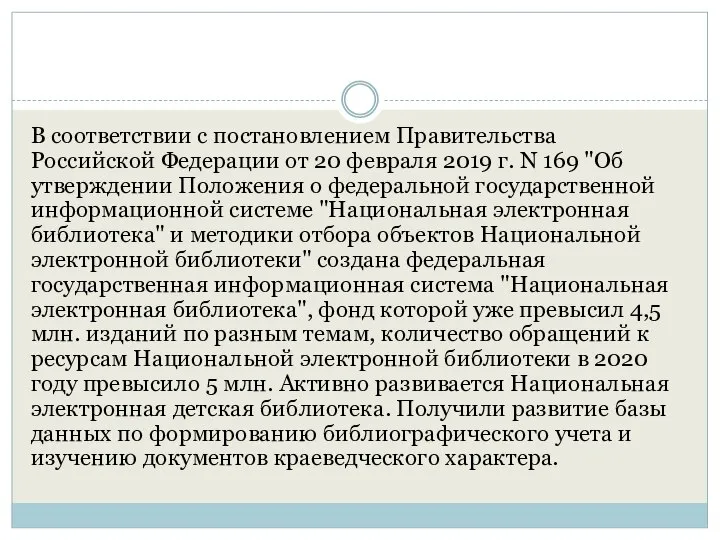 В соответствии с постановлением Правительства Российской Федерации от 20 февраля 2019 г. N 169 "Об утверждении Положения о федеральной государственной информационной системе "Национальная электронная библиотека" и методики отбора объектов Национальной электронной библиотеки" создана федеральная государственная информационная система "Национальная электронная библиотека", фонд которой уже превысил 4,5 млн. изданий по разным темам, количество обращений к ресурсам Национальной электронной библиотеки в 2020 году превысило 5 млн. Активно развивается Национальная электронная детская библиотека. Получили развитие базы данных по формированию библиографического учета и изучению документов краеведческого характера.